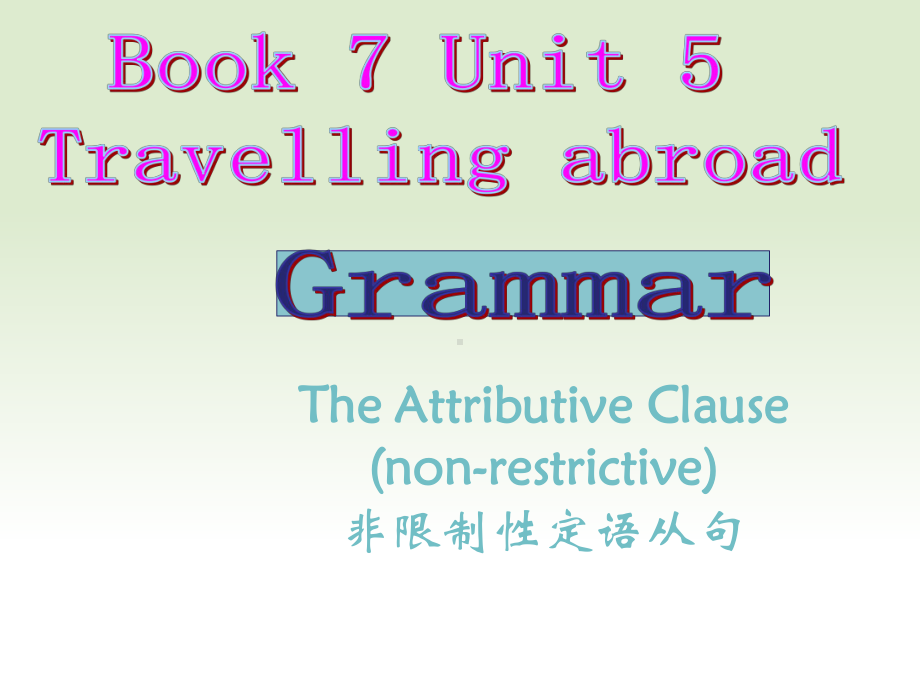 Book 7 Unit 5
Travelling abroad

Grammar

The Attributive Clause
(non-restrictive)
非限制性定语从句